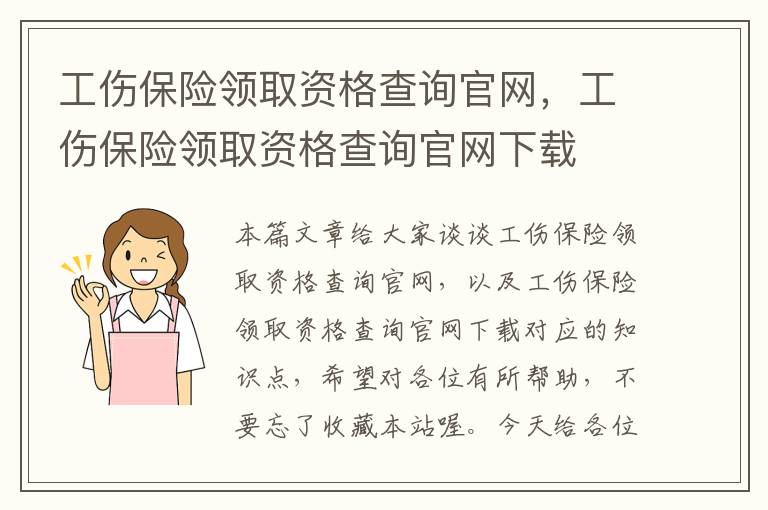 工伤保险领取资格查询官网，工伤保险领取资格查询官网下载

本篇文章给大家谈谈工伤保险领取资格查询官网，以及工伤保险领取资格查询官网下载对应的知识点，希望对各位有所帮助，不要忘了收藏本站喔。今天给各位